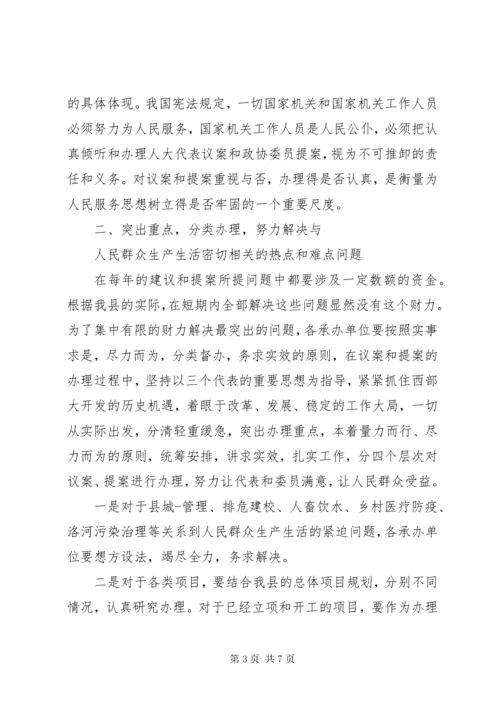 的具体体现。我国宪法规定，一切国家机关和国家机关工作人员必须努力为人民服务，国家机关工作人员是人民公仆，必须把认真倾听和办理人大代表议案和政协委员提案，视为不可推卸的责任和义务。对议案和提案重视与否，办理得是否认真，是衡量为人民服务思想树立得是否牢固的一个重要尺度。

二、突出重点，分类办理，努力解决与

人民群众生产生活密切相关的热点和难点问题

在每年的建议和提案所提问题中都要涉及一定数额的资金。根据我县的实际，在短期内全部解决这些问题显然没有这个财力。为了集中有限的财力解决最突出的问题，各承办单位要按照实事求是，尽力而为，分类督办，务求实效的原则，在议案和提案的办理过程中，坚持以三个代表的重要思想为指导，紧紧抓住西部大开发的历史机遇，着眼于改革、发展、稳定的工作大局，一切从实际出发，分清轻重缓急，突出办理重点，本着量力而行、尽力而为的原则，统筹安排，讲求实效，扎实工作，分四个层次对议案、提案进行办理，努力让代表和委员满意，让人民群众受益。

一是对于县城-管理、排危建校、人畜饮水、乡村医疗防疫、洛河污染治理等关系到人民群众生产生活的紧迫问题，各承办单位要想方设法，竭尽全力，务求解决。

二是对于各类项目，要结合我县的总体项目规划，分别不同情况，认真研究办理。对于已经立项和开工的项目，要作为办理

第 3 页 共 7 页